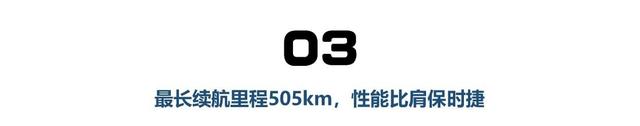 03

最长续航里程505km，性能比肩保时捷